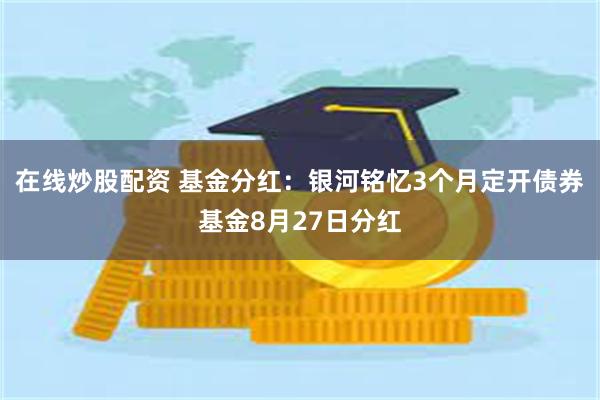 在线炒股配资 基金分红：银河铭忆3个月定开债券基金8月27日分红